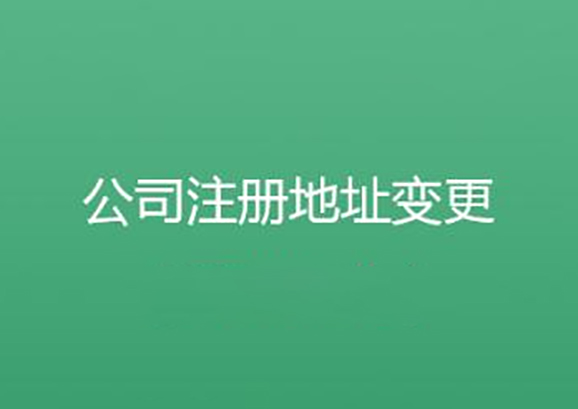 公司注册地址变更